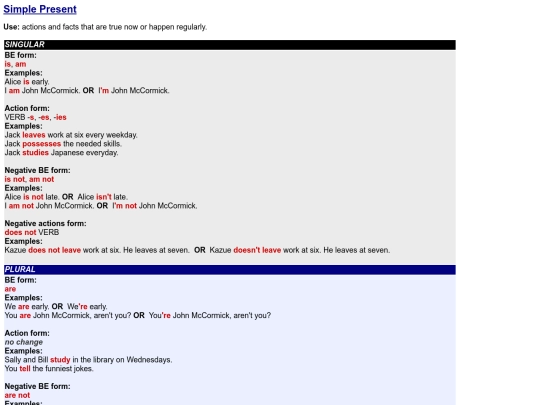 Simple Present

Use: actions and facts that are true now or happen regularly.

SINGULAR

BE form:
is, am
Examples:
Alice is early.
I am John McCormick. OR I'm John McCormick.

Action form:
VERB -s, -es, -ies
Examples:
Jack leaves work at six every weekday.
Jack possesses the needed skills.
Jack studies Japanese everyday.

Negative BE form:
is not, am not
Examples:
Alice is not late. OR Alice isn't late.
I am not John McCormick. OR I'm not John McCormick.

Negative actions form:
does not VERB
Examples:
Kazue does not leave work at six. He leaves at seven. OR Kazue doesn't leave work at six. He leaves at seven.

PLURAL

BE form:
are
Examples:
We are early. OR We're early.
You are John McCormick, aren't you? OR You're John McCormick, aren't you?

Action form:
no change
Examples:
Sally and Bill study in the library on Wednesdays.
You tell the funniest jokes.

Negative BE form:
are not
Examples: